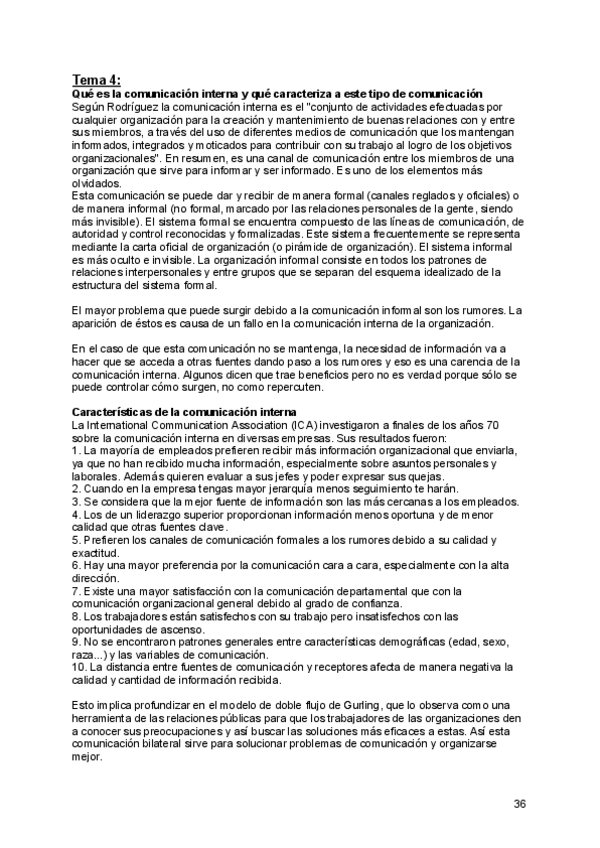 Tema 4:
Qué es la comunicación interna y qué caracteriza a este tipo de comunicación
Según Rodríguez la comunicación interna es el "conjunto de actividades efectuadas por cualquier organización para la creación y mantenimiento de buenas relaciones con y entre sus miembros, a través del uso de diferentes medios de comunicación que los mantengan informados, integrados y moticados para contribuir con su trabajo al logro de los objetivos organizacionales". En resumen, es una canal de comunicación entre los miembros de una organización que sirve para informar y ser informado. Es uno de los elementos más olvidados.
Esta comunicación se puede dar y recibir de manera formal (canales reglados y oficiales) o de manera informal (no formal, marcado por las relaciones personales de la gente, siendo más invisible). El sistema formal se encuentra compuesto de las líneas de comunicación, de autoridad y control reconocidas y formalizadas. Este sistema frecuentemente se representa mediante la carta oficial de organización (o pirámide de organización). El sistema informal es más oculto e invisible. La organización informal consiste en todos los patrones de relaciones interpersonales y entre grupos que se separan del esquema idealizado de la estructura del sistema formal.

El mayor problema que puede surgir debido a la comunicación informal son los rumores. La aparición de éstos es causa de un fallo en la comunicación interna de la organización.

En el caso de que esta comunicación no se mantenga, la necesidad de información va a hacer que se acceda a otras fuentes dando paso a los rumores y eso es una carencia de la comunicación interna. Algunos dicen que trae beneficios pero no es verdad porque sólo se puede controlar cómo surgen, no como repercuten.

Características de la comunicación interna
La International Communication Association (ICA) investigaron a finales de los años 70 sobre la comunicación interna en diversas empresas. Sus resultados fueron:
1. La mayoría de empleados prefieren recibir más información organizacional que enviarla, ya que no han recibido mucha información, especialmente sobre asuntos personales y laborales. Además quieren evaluar a sus jefes y poder expresar sus quejas.
2. Cuando en la empresa tengas mayor jerarquía menos seguimiento te harán.
3. Se considera que la mejor fuente de información son las más cercanas a los empleados.
4. Los de un liderazgo superior proporcionan información menos oportuna y de menor calidad que otras fuentes clave.
5. Prefieren los canales de comunicación formales a los rumores debido a su calidad y exactitud.
6. Hay una mayor preferencia por la comunicación cara a cara, especialmente con la alta dirección.
7. Existe una mayor satisfacción con la comunicación departamental que con la comunicación organizacional general debido al grado de confianza.
8. Los trabajadores están satisfechos con su trabajo pero insatisfechos con las oportunidades de ascenso.
9. No se encontraron patrones generales entre características demográficas (edad, sexo, raza...) y las variables de comunicación.
10. La distancia entre fuentes de comunicación y receptores afecta de manera negativa la calidad y cantidad de información recibida.

Esto implica profundizar en el modelo de doble flujo de Gurling, que lo observa como una herramienta de las relaciones públicas para que los trabajadores de las organizaciones den a conocer sus preocupaciones y así buscar las soluciones más eficaces a estas. Así esta comunicación bilateral sirve para solucionar problemas de comunicación y organizarse mejor.

36